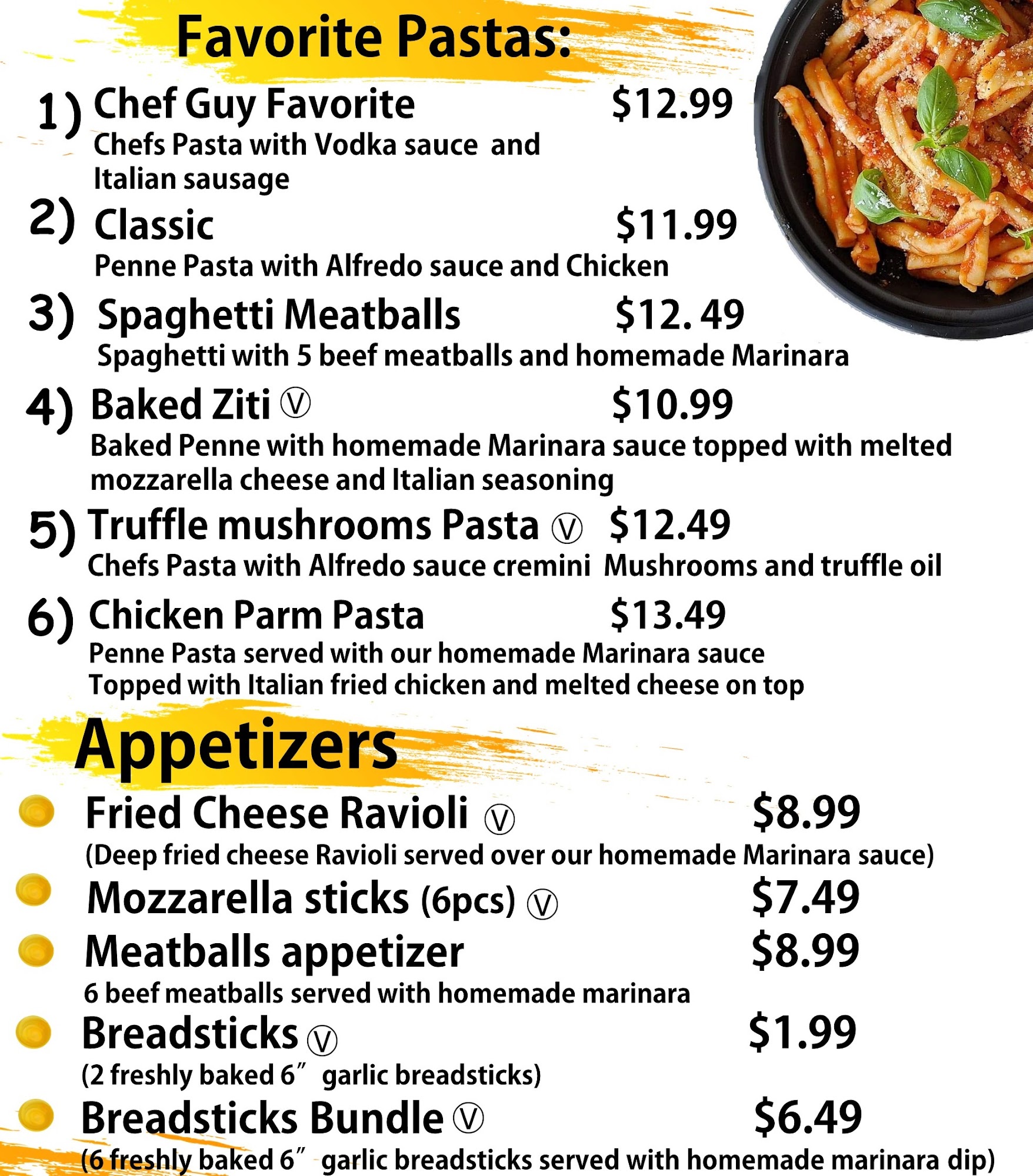 Favorite Pastas:

1) Chef Guy Favorite $12.99
Chefs Pasta with Vodka sauce and Italian sausage

2) Classic $11.99
Penne Pasta with Alfredo sauce and Chicken

3) Spaghetti Meatballs $12. 49
Spaghetti with 5 beef meatballs and homemade Marinara

4) Baked Ziti Ⓥ $10.99
Baked Penne with homemade Marinara sauce topped with melted mozzarella cheese and Italian seasoning

5) Truffle mushrooms Pasta Ⓥ $12.49
Chefs Pasta with Alfredo sauce cremini Mushrooms and truffle oil

6) Chicken Parm Pasta $13.49
Penne Pasta served with our homemade Marinara sauce Topped with Italian fried chicken and melted cheese on top

Appetizers

• Fried Cheese Ravioli Ⓥ $8.99
(Deep fried cheese Ravioli served over our homemade Marinara sauce)
• Mozzarella sticks (6pcs) Ⓥ $7.49
• Meatballs appetizer $8.99
6 beef meatballs served with homemade marinara
• Breadsticks Ⓥ $1.99
(2 freshly baked 6" garlic breadsticks)
• Breadsticks Bundle Ⓥ $6.49
(6 freshly baked 6" garlic breadsticks served with homemade marinara dip)